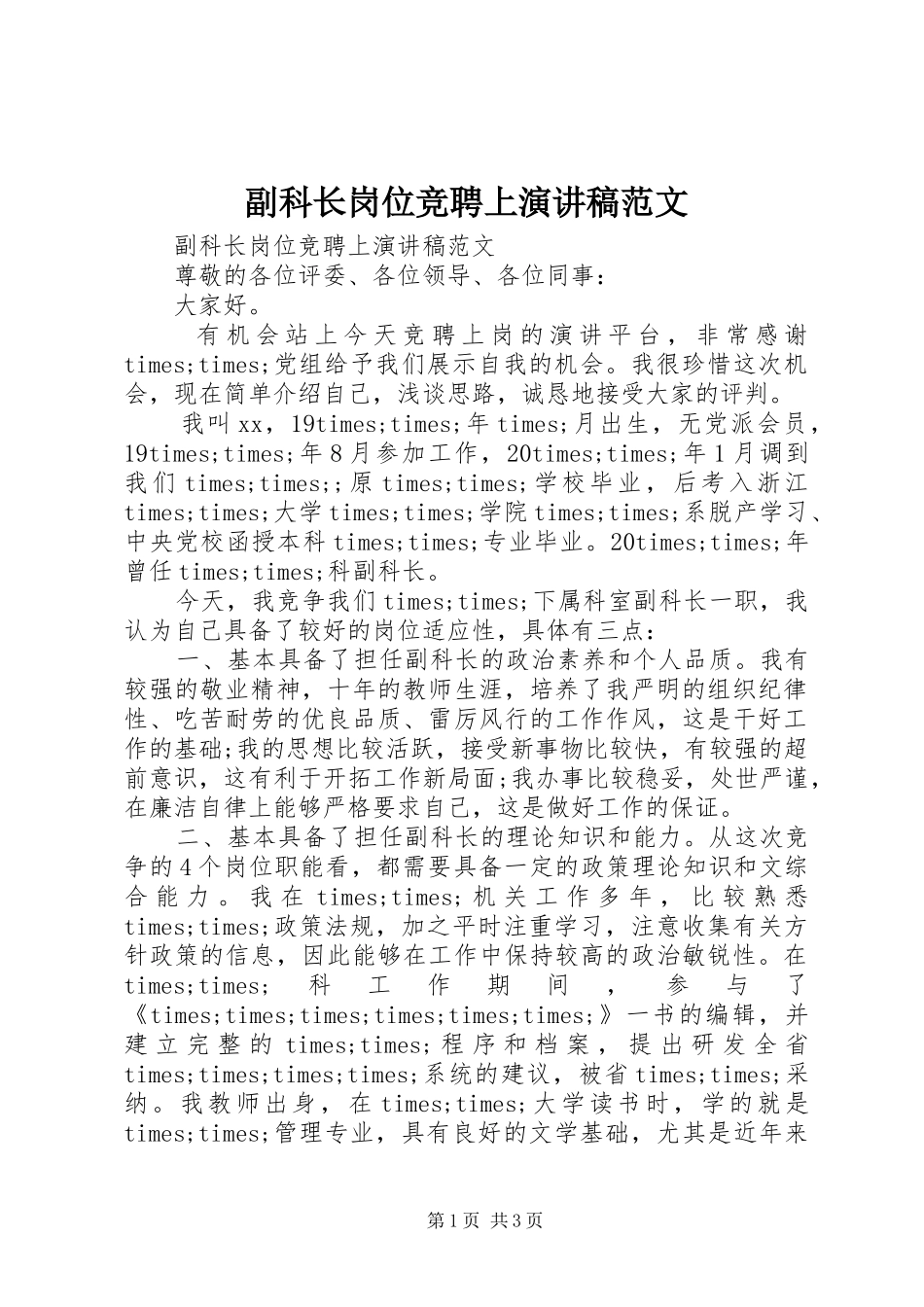 副科长岗位竞聘上演讲稿范文

副科长岗位竞聘上演讲稿范文

尊敬的各位评委、各位领导、各位同事：

大家好。

有机会站上今天竞聘上岗的演讲平台，非常感谢times;times;党组给予我们展示自我的机会。我很珍惜这次机会，现在简单介绍自己，浅谈思路，诚恳地接受大家的评判。

我叫xx，19times;times;年times;月出生，无党派会员，19times;times;年8月参加工作，20times;times;年1月调到我们times;times;；原times;times;学校毕业，后考入浙江times;times;大学times;times;学院times;times;系脱产学习、中央党校函授本科times;times;专业毕业。20times;times;年曾任times;times;科副科长。

今天，我竞争我们times;times;下属科室副科长一职，我认为自己具备了较好的岗位适应性，具体有三点：

一、基本具备了担任副科长的政治素养和个人品质。我有较强的敬业精神，十年的教师生涯，培养了我严明的组织纪律性、吃苦耐劳的优良品质、雷厉风行的工作作风，这是干好工作的基础;我的思想比较活跃，接受新事物比较快，有较强的超前意识，这有利于开拓工作新局面;我办事比较稳妥，处世严谨，在廉洁自律上能够严格要求自己，这是做好工作的保证。

二、基本具备了担任副科长的理论知识和能力。从这次竞争的4个岗位职能看，都需要具备一定的政策理论知识和文综合能力。我在times;times;机关工作多年，比较熟悉times;times;政策法规，加之平时注重学习，注意收集有关方针政策的信息，因此能够在工作中保持较高的政治敏锐性。在times;times;科工作期间，参与了《times;times;times;times;times;times;》一书的编辑，并建立完整的times;times;程序和档案，提出研发全省times;times;times;times;系统的建议，被省times;times;采纳。我教师出身，在times;times;大学读书时，学的就是times;times;管理专业，具有良好的文学基础，尤其是近年来

第1页 共3页